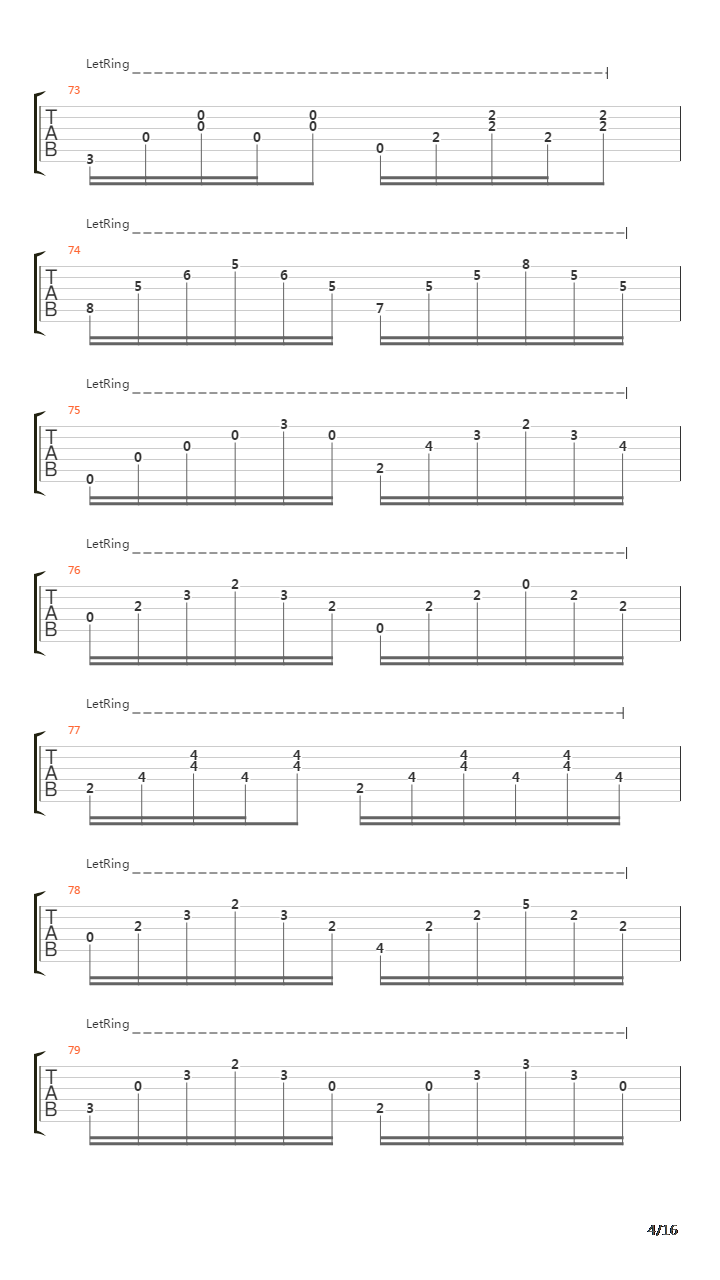 LetRing

73

T
A
B

3 0 0 0 0 0 0 0 2 2 2 2 2 2

LetRing

74

T
A
B

8 5 6 5 6 5 7 5 5 8 5 5

LetRing

75

T
A
B

0 0 0 0 3 0 2 4 3 2 3 4

LetRing

76

T
A
B

0 2 3 2 3 2 0 2 2 0 2 2

LetRing

77

T
A
B

2 4 4 4 4 4 4 2 4 4 4 4 4 4 4

LetRing

78

T
A
B

0 2 3 2 3 2 4 2 2 5 2 2

LetRing

79

T
A
B

3 0 3 2 3 0 2 0 3 3 3 0

4/16